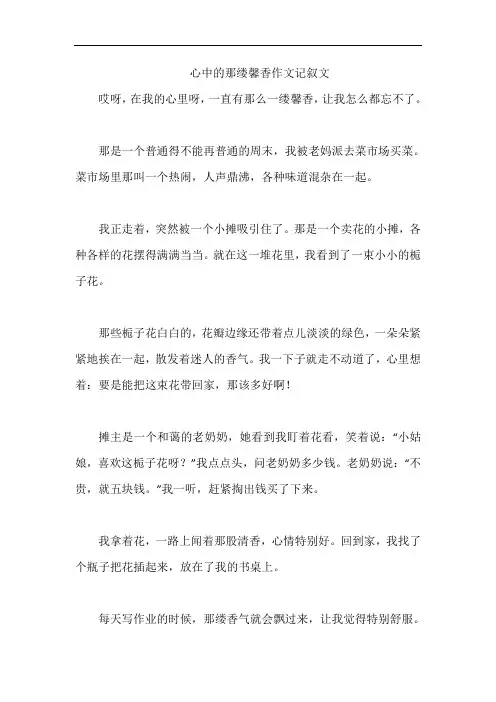 心中的那缕馨香作文记叙文

哎呀，在我的心里呀，一直有那么一缕馨香，让我怎么都忘不了。

那是一个普通得不能再普通的周末，我被老妈派去菜市场买菜。菜市场里那叫一个热闹，人声鼎沸，各种味道混杂在一起。

我正走着，突然被一个小摊吸引住了。那是一个卖花的小摊，各种各样的花摆得满满当当。就在这一堆花里，我看到了一束小小的栀子花。

那些栀子花白白的，花瓣边缘还带着点儿淡淡的绿色，一朵朵紧紧地挨在一起，散发着迷人的香气。我一下子就走不动道了，心里想着：要是能把这束花带回家，那该多好啊！

摊主是一个和蔼的老奶奶，她看到我盯着花看，笑着说：“小姑娘，喜欢这栀子花呀？”我点点头，问老奶奶多少钱。老奶奶说：“不贵，就五块钱。”我一听，赶紧掏出钱买了下来。

我拿着花，一路上闻着那股清香，心情特别好。回到家，我找了个瓶子把花插起来，放在了我的书桌上。

每天写作业的时候，那缕香气就会飘过来，让我觉得特别舒服。